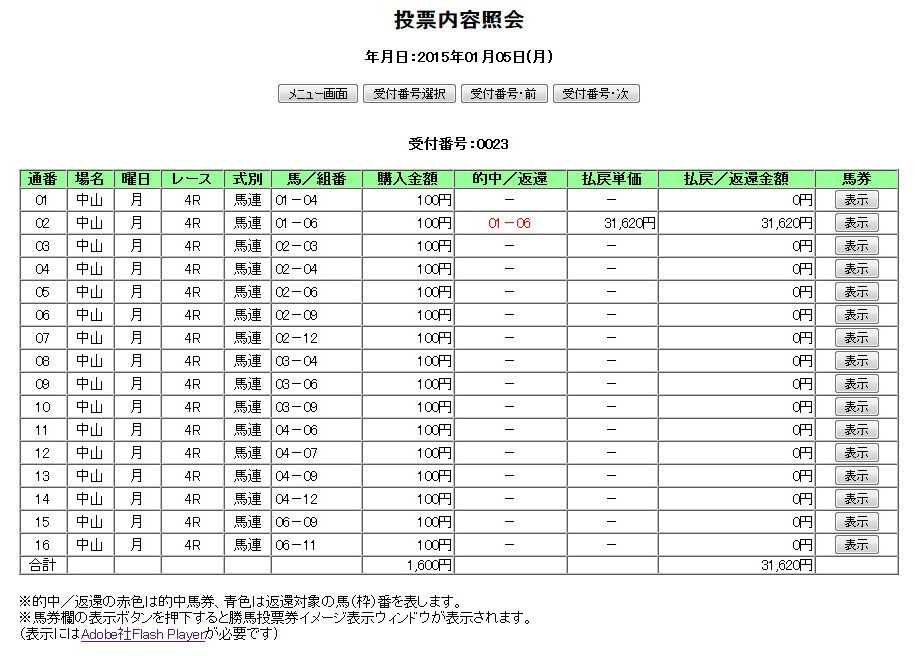 投票内容照会

年月日：2015年01月05日(月)

メニュー画面　受付番号選択　受付番号・前　受付番号・次

受付番号：0023

| 通番 | 場名 | 曜日 | レース | 式別 | 馬／組番 | 購入金額 | 的中／返還 | 払戻単価 | 払戻／返還金額 | 馬券 |
|---|---|---|---|---|---|---|---|---|---|---|
| 01 | 中山 | 月 | 4R | 馬連 | 01－04 | 100円 | － | － | 0円 | 表示 |
| 02 | 中山 | 月 | 4R | 馬連 | 01－06 | 100円 | 01－06 | 31,620円 | 31,620円 | 表示 |
| 03 | 中山 | 月 | 4R | 馬連 | 02－03 | 100円 | － | － | 0円 | 表示 |
| 04 | 中山 | 月 | 4R | 馬連 | 02－04 | 100円 | － | － | 0円 | 表示 |
| 05 | 中山 | 月 | 4R | 馬連 | 02－06 | 100円 | － | － | 0円 | 表示 |
| 06 | 中山 | 月 | 4R | 馬連 | 02－09 | 100円 | － | － | 0円 | 表示 |
| 07 | 中山 | 月 | 4R | 馬連 | 02－12 | 100円 | － | － | 0円 | 表示 |
| 08 | 中山 | 月 | 4R | 馬連 | 03－04 | 100円 | － | － | 0円 | 表示 |
| 09 | 中山 | 月 | 4R | 馬連 | 03－06 | 100円 | － | － | 0円 | 表示 |
| 10 | 中山 | 月 | 4R | 馬連 | 03－09 | 100円 | － | － | 0円 | 表示 |
| 11 | 中山 | 月 | 4R | 馬連 | 04－06 | 100円 | － | － | 0円 | 表示 |
| 12 | 中山 | 月 | 4R | 馬連 | 04－07 | 100円 | － | － | 0円 | 表示 |
| 13 | 中山 | 月 | 4R | 馬連 | 04－09 | 100円 | － | － | 0円 | 表示 |
| 14 | 中山 | 月 | 4R | 馬連 | 04－12 | 100円 | － | － | 0円 | 表示 |
| 15 | 中山 | 月 | 4R | 馬連 | 06－09 | 100円 | － | － | 0円 | 表示 |
| 16 | 中山 | 月 | 4R | 馬連 | 06－11 | 100円 | － | － | 0円 | 表示 |
| 合計 | | | | | | 1,600円 | | | 31,620円 | |

※的中／返還の赤色は的中馬券、青色は返還対象の馬(枠)番を表します。
※馬券欄の表示ボタンを押下すると勝馬投票券イメージ表示ウィンドウが表示されます。
(表示にはAdobe社Flash Playerが必要です)